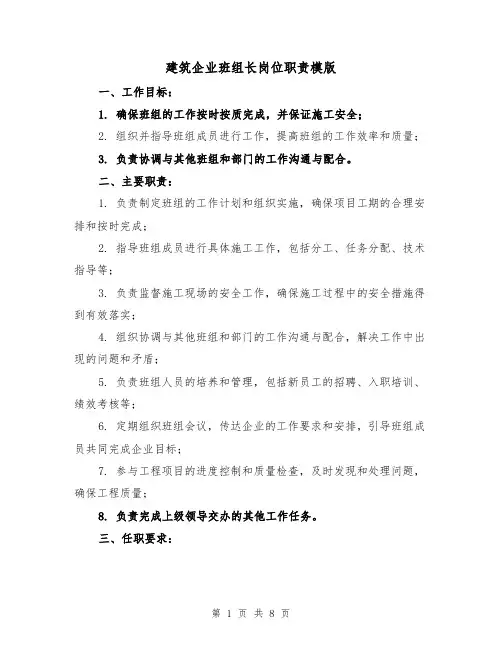 建筑企业班组长岗位职责模版

一、工作目标：

1. 确保班组的工作按时按质完成，并保证施工安全；

2. 组织并指导班组成员进行工作，提高班组的工作效率和质量；

3. 负责协调与其他班组和部门的工作沟通与配合。

二、主要职责：

1. 负责制定班组的工作计划和组织实施，确保项目工期的合理安排和按时完成；

2. 指导班组成员进行具体施工工作，包括分工、任务分配、技术指导等；

3. 负责监督施工现场的安全工作，确保施工过程中的安全措施得到有效落实；

4. 组织协调与其他班组和部门的工作沟通与配合，解决工作中出现的问题和矛盾；

5. 负责班组人员的培养和管理，包括新员工的招聘、入职培训、绩效考核等；

6. 定期组织班组会议，传达企业的工作要求和安排，引导班组成员共同完成企业目标；

7. 参与工程项目的进度控制和质量检查，及时发现和处理问题，确保工程质量；

8. 负责完成上级领导交办的其他工作任务。

三、任职要求：

第 1 页 共 8 页